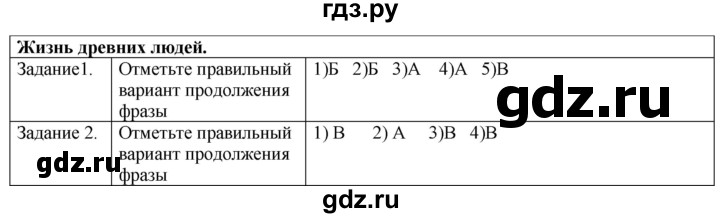 гдз.ру

| Жизнь древних людей. | | |
|---|---|---|
| Задание1. | Отметьте правильный вариант продолжения фразы | 1)Б 2)Б 3)А 4)А 5)В |
| Задание 2. | Отметьте правильный вариант продолжения фразы | 1) В 2) А 3)В 4)В |

gdz.ru

gdz.ru

gdz.ru